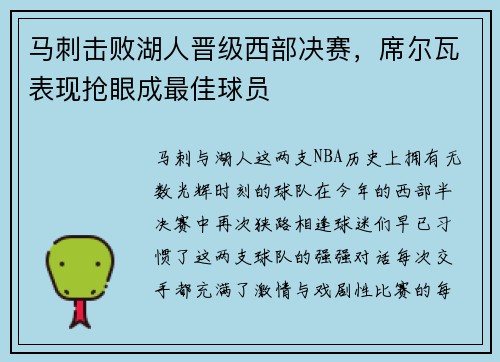 马刺击败湖人晋级西部决赛，席尔瓦表现抢眼成最佳球员

马刺与湖人这两支NBA历史上拥有无数光辉时刻的球队在今年的西部半决赛中再次狭路相逢球迷们早已习惯了这两支球队的强强对话每次交手都充满了激情与戏剧性比赛的每